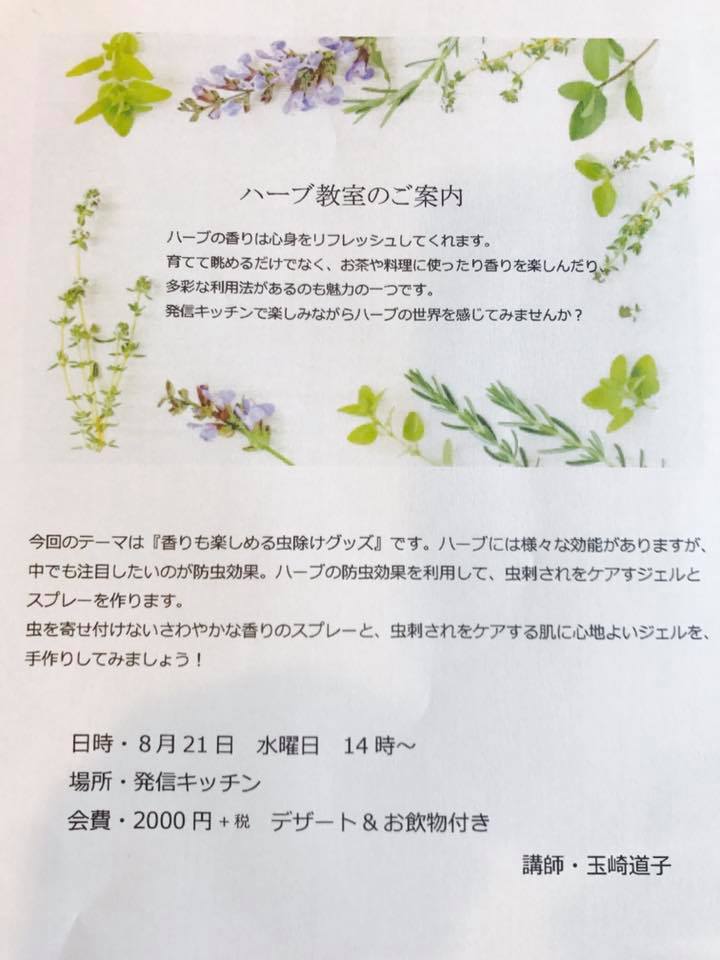 ハーブ教室のご案内

ハーブの香りは心身をリフレッシュしてくれます。
育てて眺めるだけでなく、お茶や料理に使ったり香りを楽しんだり、
多彩な利用法があるのも魅力の一つです。
発信キッチンで楽しみながらハーブの世界を感じてみませんか？

今回のテーマは『香りも楽しめる虫除けグッズ』です。ハーブには様々な効能がありますが、中でも注目したいのが防虫効果。ハーブの防虫効果を利用して、虫刺されをケアすジェルとスプレーを作ります。
虫を寄せ付けないさわやかな香りのスプレーと、虫刺されをケアする肌に心地よいジェルを、手作りしてみましょう！

日時・8月21日 水曜日 14時～
場所・発信キッチン
会費・2000円+税 デザート＆お飲物付き

講師・玉崎道子